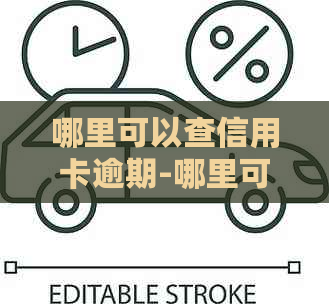 %

哪里可以查信用卡逾期-哪里可

EDITABLE STROKE